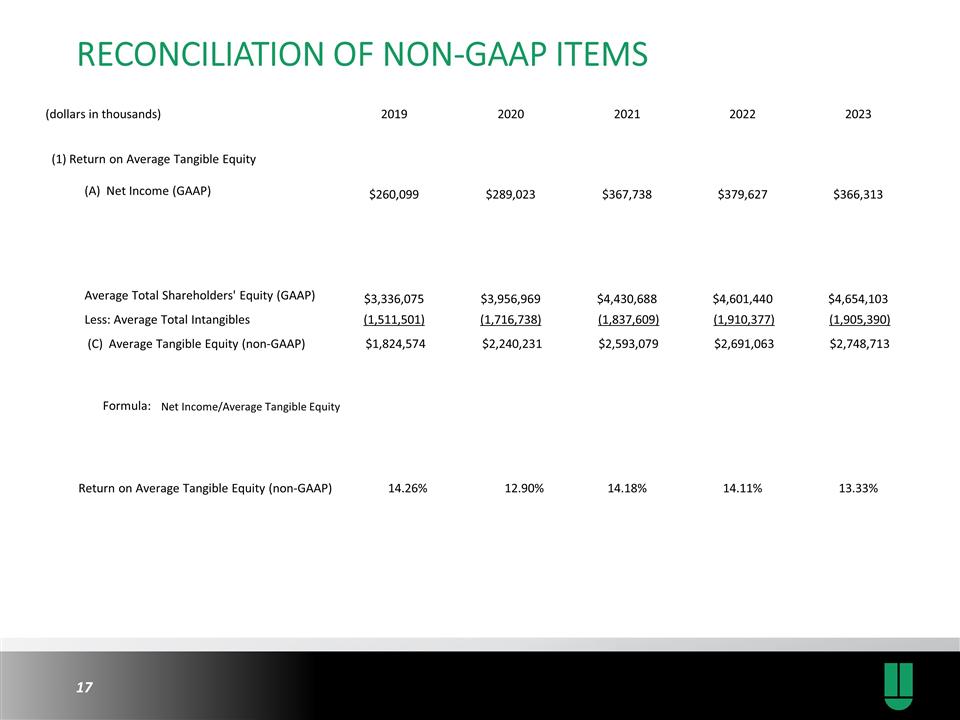 RECONCILIATION OF NON-GAAP ITEMS

| (dollars in thousands) | 2019 | 2020 | 2021 | 2022 | 2023 |
|---|---|---|---|---|---|
| (1) Return on Average Tangible Equity | | | | | |
| (A) Net Income (GAAP) | \$260,099 | \$289,023 | \$367,738 | \$379,627 | \$366,313 |
| Average Total Shareholders' Equity (GAAP) | \$3,336,075 | \$3,956,969 | \$4,430,688 | \$4,601,440 | \$4,654,103 |
| Less: Average Total Intangibles | (1,511,501) | (1,716,738) | (1,837,609) | (1,910,377) | (1,905,390) |
| (C) Average Tangible Equity (non-GAAP) | \$1,824,574 | \$2,240,231 | \$2,593,079 | \$2,691,063 | \$2,748,713 |
| Formula: Net Income/Average Tangible Equity | | | | | |
| Return on Average Tangible Equity (non-GAAP) | 14.26% | 12.90% | 14.18% | 14.11% | 13.33% |

17